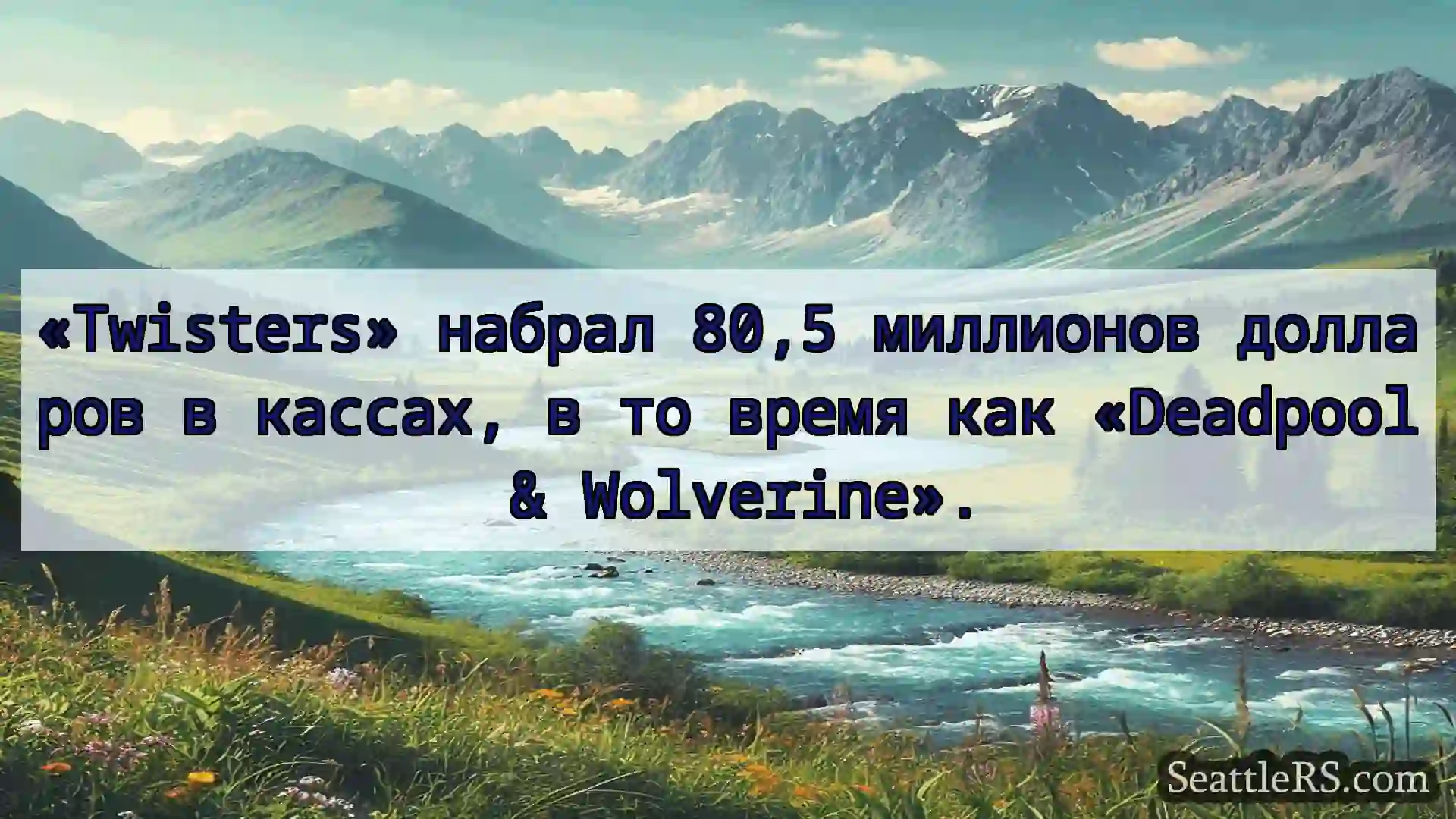 «Twisters» набрал 80,5 миллионов долларов в кассах, в то время как «Deadpool & Wolverine».

SeattleRS.com